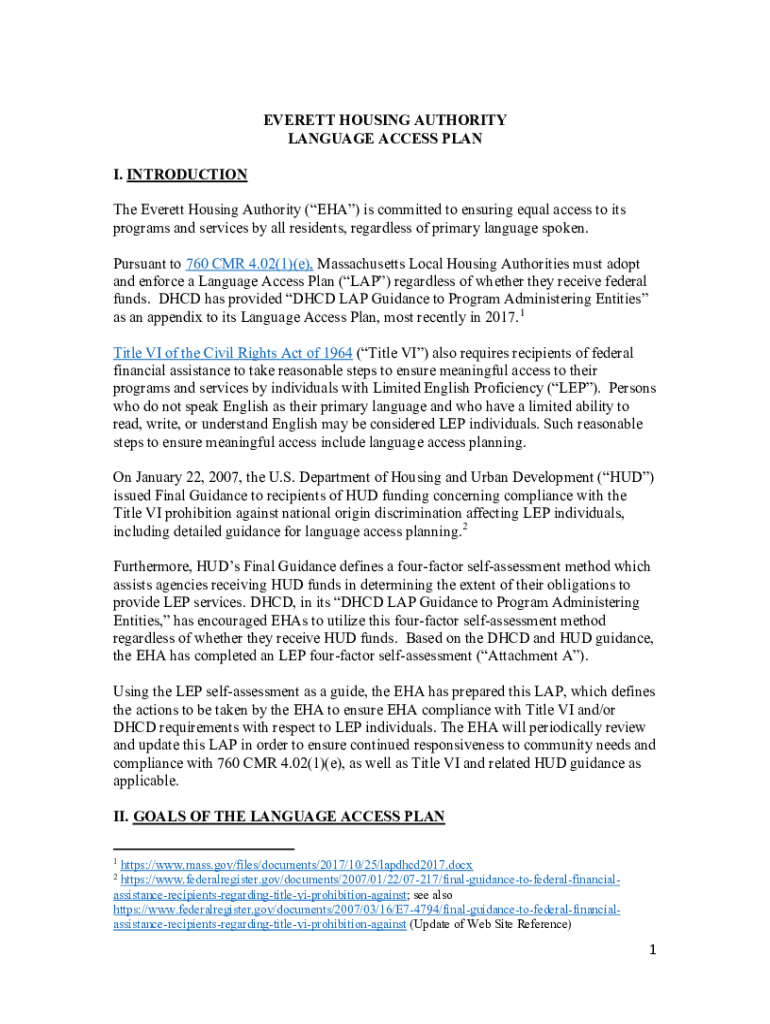 EVERETT HOUSING AUTHORITY
LANGUAGE ACCESS PLAN

I. INTRODUCTION

The Everett Housing Authority ("EHA") is committed to ensuring equal access to its programs and services by all residents, regardless of primary language spoken.

Pursuant to 760 CMR 4.02(1)(e), Massachusetts Local Housing Authorities must adopt and enforce a Language Access Plan ("LAP") regardless of whether they receive federal funds. DHCD has provided "DHCD LAP Guidance to Program Administering Entities" as an appendix to its Language Access Plan, most recently in 2017.$^1$

Title VI of the Civil Rights Act of 1964 ("Title VI") also requires recipients of federal financial assistance to take reasonable steps to ensure meaningful access to their programs and services by individuals with Limited English Proficiency ("LEP"). Persons who do not speak English as their primary language and who have a limited ability to read, write, or understand English may be considered LEP individuals. Such reasonable steps to ensure meaningful access include language access planning.

On January 22, 2007, the U.S. Department of Housing and Urban Development ("HUD") issued Final Guidance to recipients of HUD funding concerning compliance with the Title VI prohibition against national origin discrimination affecting LEP individuals, including detailed guidance for language access planning.$^2$

Furthermore, HUD's Final Guidance defines a four-factor self-assessment method which assists agencies receiving HUD funds in determining the extent of their obligations to provide LEP services. DHCD, in its "DHCD LAP Guidance to Program Administering Entities," has encouraged EHAs to utilize this four-factor self-assessment method regardless of whether they receive HUD funds. Based on the DHCD and HUD guidance, the EHA has completed an LEP four-factor self-assessment ("Attachment A").

Using the LEP self-assessment as a guide, the EHA has prepared this LAP, which defines the actions to be taken by the EHA to ensure EHA compliance with Title VI and/or DHCD requirements with respect to LEP individuals. The EHA will periodically review and update this LAP in order to ensure continued responsiveness to community needs and compliance with 760 CMR 4.02(1)(e), as well as Title VI and related HUD guidance as applicable.

II. GOALS OF THE LANGUAGE ACCESS PLAN

$^1$ https://www.mass.gov/files/documents/2017/10/25/lapdhcd2017.docx
$^2$ https://www.federalregister.gov/documents/2007/01/22/07-217/final-guidance-to-federal-financial-assistance-recipients-regarding-title-vi-prohibition-against; see also https://www.federalregister.gov/documents/2007/03/16/E7-4794/final-guidance-to-federal-financial-assistance-recipients-regarding-title-vi-prohibition-against (Update of Web Site Reference)

1